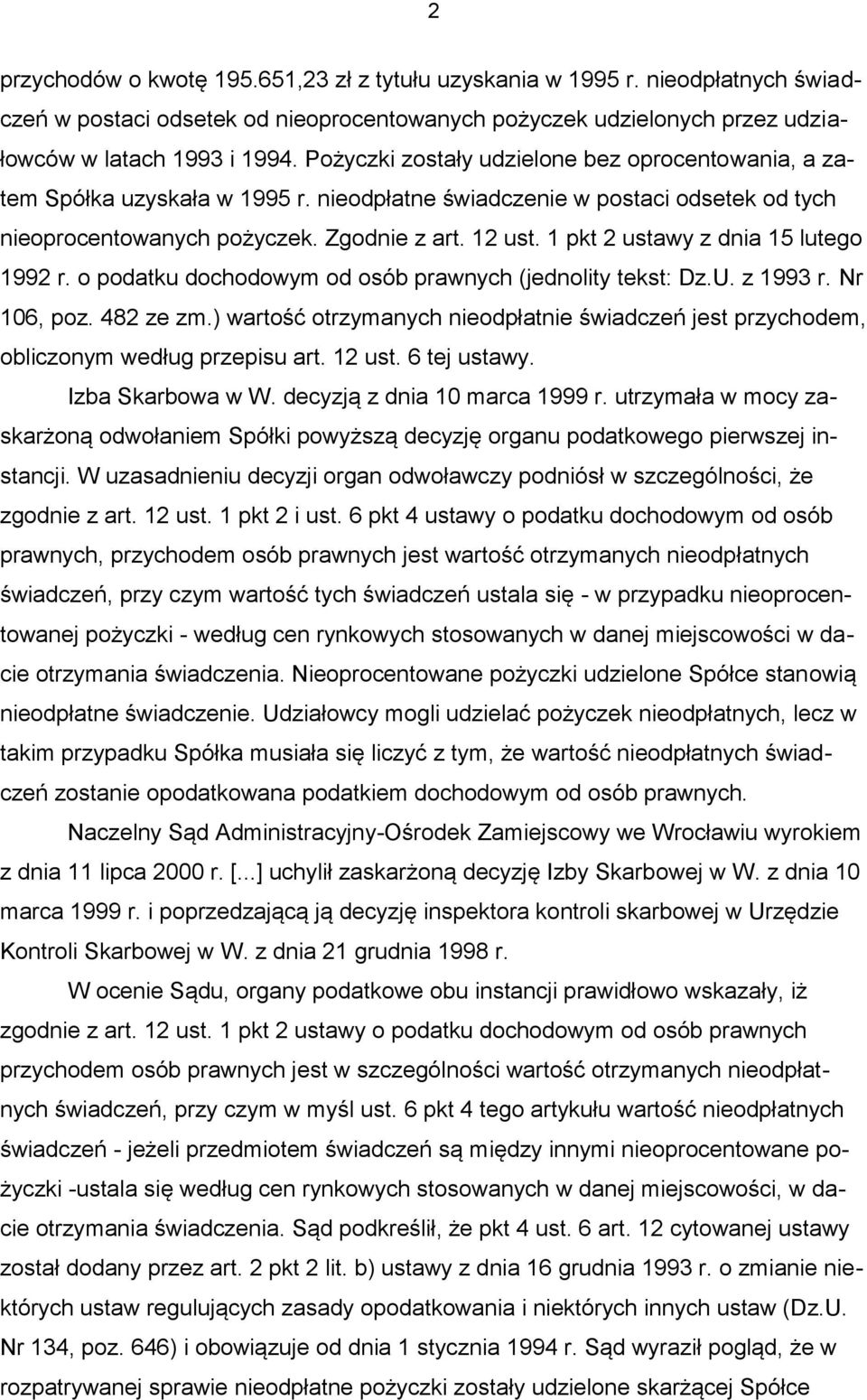 2

przychodów o kwotę 195.651,23 zł z tytułu uzyskania w 1995 r. nieodpłatnych świadczeń w postaci odsetek od nieoprocentowanych pożyczek udzielonych przez udziałowców w latach 1993 i 1994. Pożyczki zostały udzielone bez oprocentowania, a zatem Spółka uzyskała w 1995 r. nieodpłatne świadczenie w postaci odsetek od tych nieoprocentowanych pożyczek. Zgodnie z art. 12 ust. 1 pkt 2 ustawy z dnia 15 lutego 1992 r. o podatku dochodowym od osób prawnych (jednolity tekst: Dz.U. z 1993 r. Nr 106, poz. 482 ze zm.) wartość otrzymanych nieodpłatnie świadczeń jest przychodem, obliczonym według przepisu art. 12 ust. 6 tej ustawy.

Izba Skarbowa w W. decyzją z dnia 10 marca 1999 r. utrzymała w mocy zaskarżoną odwołaniem Spółki powyższą decyzję organu podatkowego pierwszej instancji. W uzasadnieniu decyzji organ odwoławczy podniósł w szczególności, że zgodnie z art. 12 ust. 1 pkt 2 i ust. 6 pkt 4 ustawy o podatku dochodowym od osób prawnych, przychodem osób prawnych jest wartość otrzymanych nieodpłatnych świadczeń, przy czym wartość tych świadczeń ustala się - w przypadku nieoprocentowanej pożyczki - według cen rynkowych stosowanych w danej miejscowości w dacie otrzymania świadczenia. Nieoprocentowane pożyczki udzielone Spółce stanowią nieodpłatne świadczenie. Udziałowcy mogli udzielać pożyczek nieodpłatnych, lecz w takim przypadku Spółka musiała się liczyć z tym, że wartość nieodpłatnych świadczeń zostanie opodatkowana podatkiem dochodowym od osób prawnych.

Naczelny Sąd Administracyjny-Ośrodek Zamiejscowy we Wrocławiu wyrokiem z dnia 11 lipca 2000 r. [...] uchylił zaskarżoną decyzję Izby Skarbowej w W. z dnia 10 marca 1999 r. i poprzedzającą ją decyzję inspektora kontroli skarbowej w Urzędzie Kontroli Skarbowej w W. z dnia 21 grudnia 1998 r.

W ocenie Sądu, organy podatkowe obu instancji prawidłowo wskazały, iż zgodnie z art. 12 ust. 1 pkt 2 ustawy o podatku dochodowym od osób prawnych przychodem osób prawnych jest w szczególności wartość otrzymanych nieodpłatnych świadczeń, przy czym w myśl ust. 6 pkt 4 tego artykułu wartość nieodpłatnych świadczeń - jeżeli przedmiotem świadczeń są między innymi nieoprocentowane pożyczki -ustala się według cen rynkowych stosowanych w danej miejscowości, w dacie otrzymania świadczenia. Sąd podkreślił, że pkt 4 ust. 6 art. 12 cytowanej ustawy został dodany przez art. 2 pkt 2 lit. b) ustawy z dnia 16 grudnia 1993 r. o zmianie niektórych ustaw regulujących zasady opodatkowania i niektórych innych ustaw (Dz.U. Nr 134, poz. 646) i obowiązuje od dnia 1 stycznia 1994 r. Sąd wyraził pogląd, że w rozpatrywanej sprawie nieodpłatne pożyczki zostały udzielone skarżącej Spółce